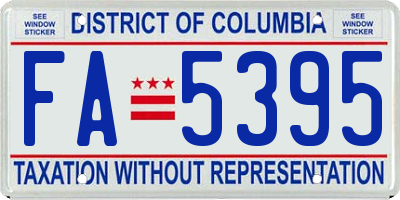 SEE WINDOW STICKER

DISTRICT OF COLUMBIA

SEE WINDOW STICKER

FA 5395

TAXATION WITHOUT REPRESENTATION